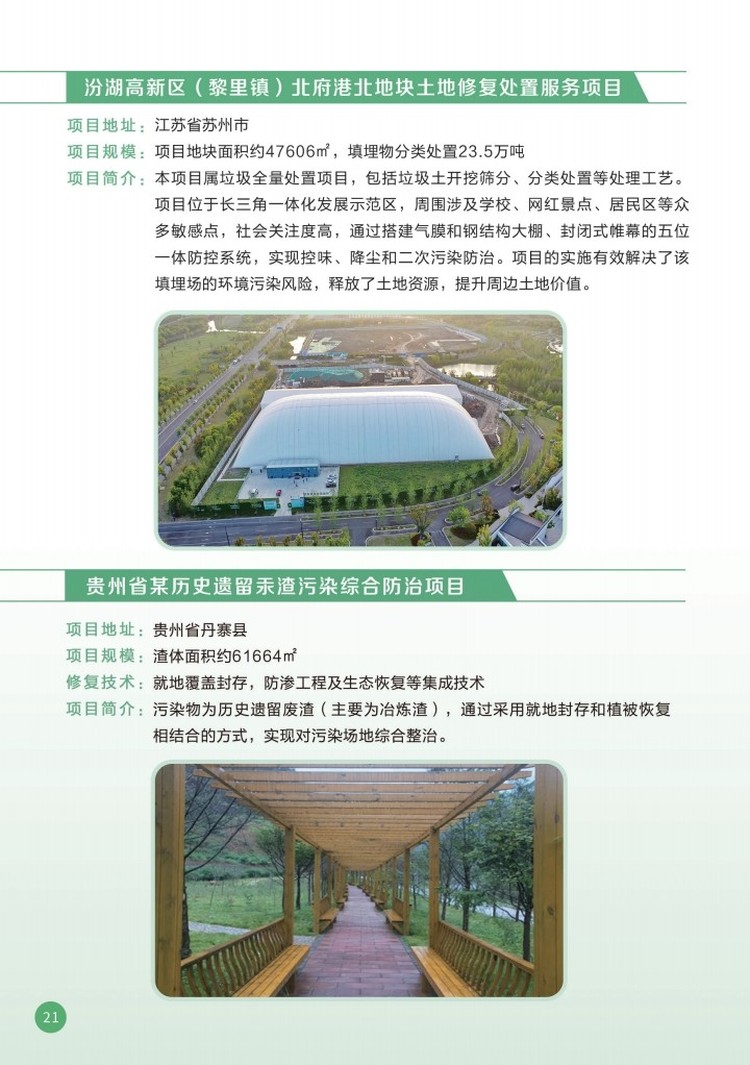 汾湖高新区（黎里镇）北府港北地块土地修复处置服务项目

项目地址：江苏省苏州市
项目规模：项目地块面积约47606㎡，填埋物分类处置23.5万吨
项目简介：本项目属垃圾全量处置项目，包括垃圾土开挖筛分、分类处置等处理工艺。项目位于长三角一体化发展示范区，周围涉及学校、网红景点、居民区等众多敏感点，社会关注度高，通过搭建气膜和钢结构大棚、封闭式帷幕的五位一体防控系统，实现控味、降尘和二次污染防治。项目的实施有效解决了该填埋场的环境污染风险，释放了土地资源，提升周边土地价值。

贵州省某历史遗留汞渣污染综合防治项目

项目地址：贵州省丹寨县
项目规模：渣体面积约61664㎡
修复技术：就地覆盖封存，防渗工程及生态恢复等集成技术
项目简介：污染物为历史遗留废渣（主要为冶炼渣），通过采用就地封存和植被恢复相结合的方式，实现对污染场地综合整治。

21